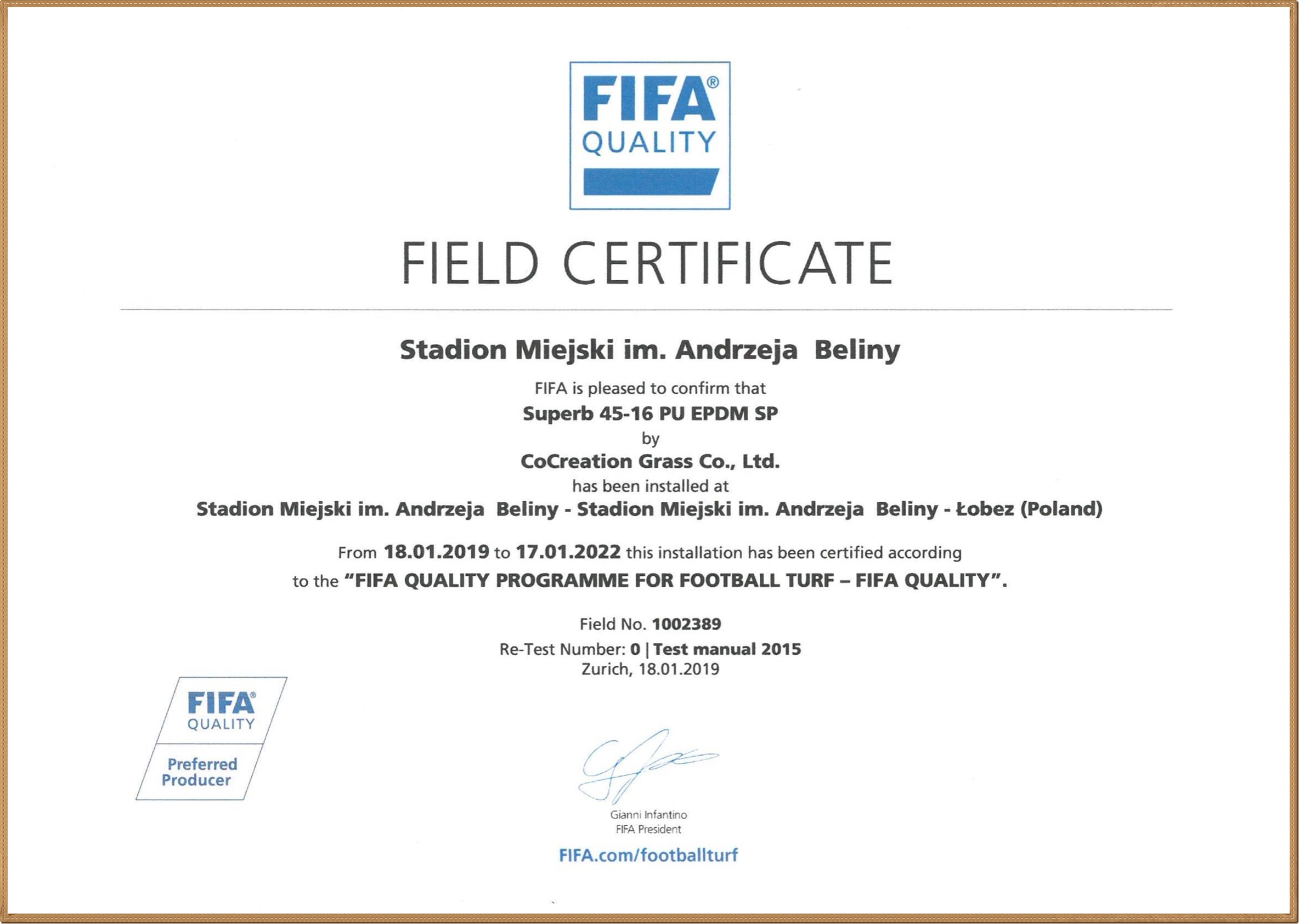 FIFA®
QUALITY

FIELD CERTIFICATE

Stadion Miejski im. Andrzeja Beliny

FIFA is pleased to confirm that

Superb 45-16 PU EPDM SP

by

CoCreation Grass Co., Ltd.

has been installed at

Stadion Miejski im. Andrzeja Beliny - Stadion Miejski im. Andrzeja Beliny - Łobez (Poland)

From 18.01.2019 to 17.01.2022 this installation has been certified according to the "FIFA QUALITY PROGRAMME FOR FOOTBALL TURF – FIFA QUALITY".

Field No. 1002389

Re-Test Number: 0 | Test manual 2015

Zurich, 18.01.2019

FIFA®
QUALITY
Preferred Producer

Gianni Infantino
FIFA President

FIFA.com/footballturf